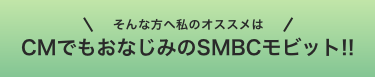 ＼ そんな方へ私のオススメは ／
CMでもおなじみのSMBCモビット!!